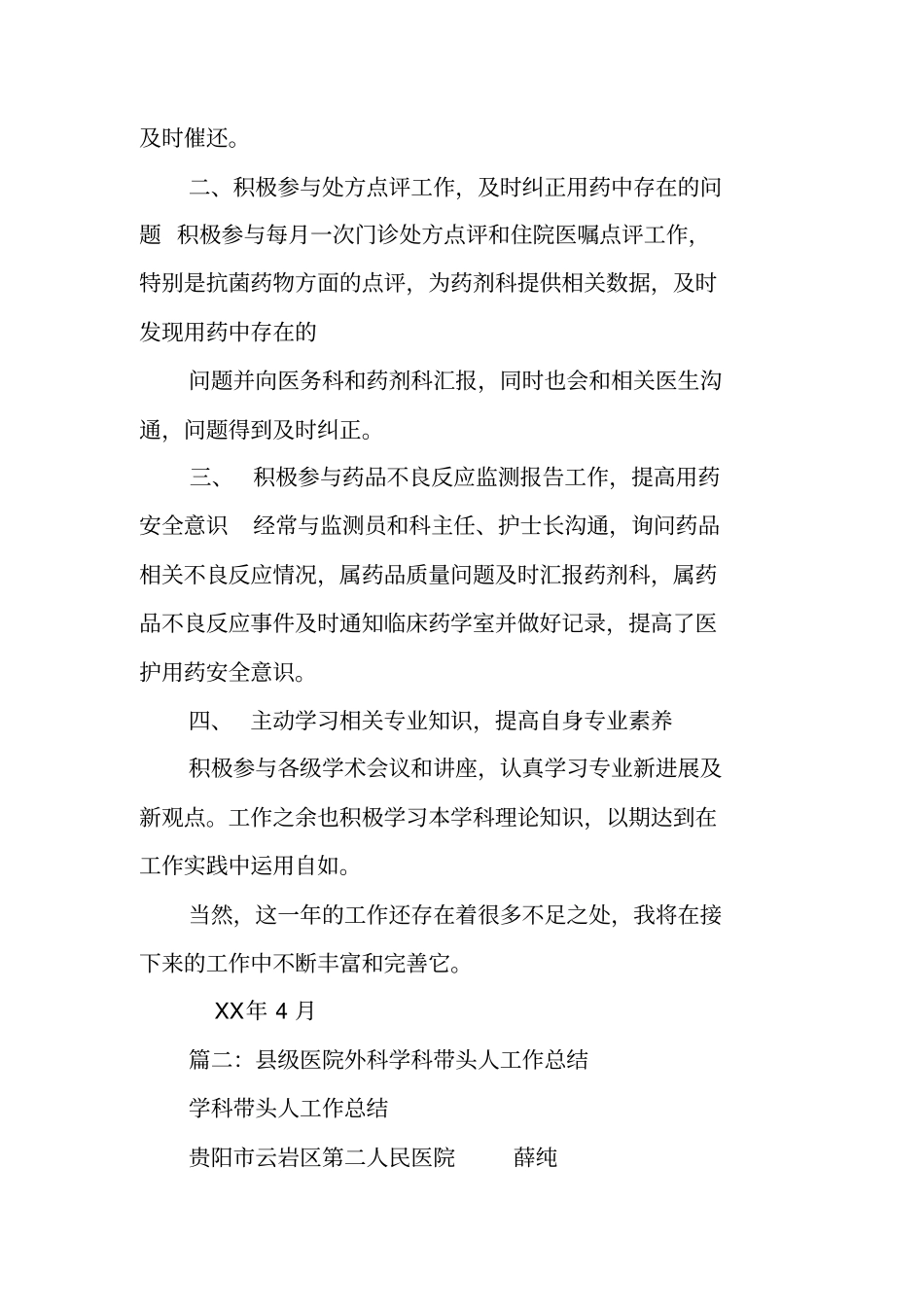 及时催还。

二、积极参与处方点评工作，及时纠正用药中存在的问题 积极参与每月一次门诊处方点评和住院医嘱点评工作，特别是抗菌药物方面的点评，为药剂科提供相关数据，及时发现用药中存在的

问题并向医务科和药剂科汇报，同时也会和相关医生沟通，问题得到及时纠正。

三、 积极参与药品不良反应监测报告工作，提高用药安全意识 经常与监测员和科主任、护士长沟通，询问药品相关不良反应情况，属药品质量问题及时汇报药剂科，属药品不良反应事件及时通知临床药学室并做好记录，提高了医护用药安全意识。

四、 主动学习相关专业知识，提高自身专业素养

积极参与各级学术会议和讲座，认真学习专业新进展及新观点。工作之余也积极学习本学科理论知识，以期达到在工作实践中运用自如。

当然，这一年的工作还存在着很多不足之处，我将在接下来的工作中不断丰富和完善它。

XX年 4 月

篇二：县级医院外科学科带头人工作总结

学科带头人工作总结

贵阳市云岩区第二人民医院 薛纯